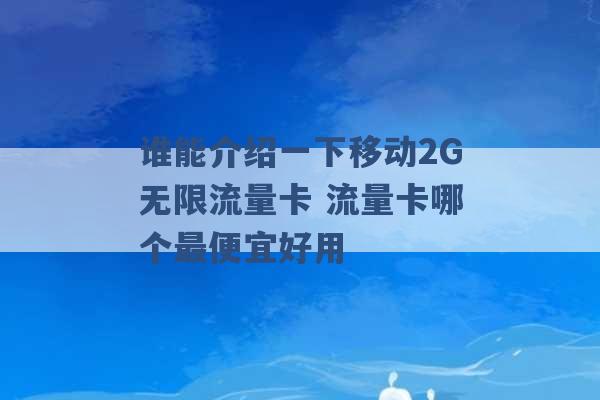 谁能介绍一下移动2G无限流量卡 流量卡哪个最便宜好用